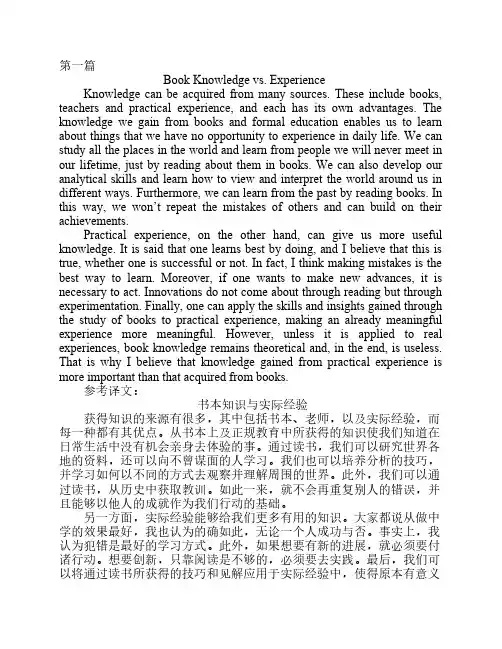 第一篇

Book Knowledge vs. Experience

Knowledge can be acquired from many sources. These include books, teachers and practical experience, and each has its own advantages. The knowledge we gain from books and formal education enables us to learn about things that we have no opportunity to experience in daily life. We can study all the places in the world and learn from people we will never meet in our lifetime, just by reading about them in books. We can also develop our analytical skills and learn how to view and interpret the world around us in different ways. Furthermore, we can learn from the past by reading books. In this way, we won't repeat the mistakes of others and can build on their achievements.

Practical experience, on the other hand, can give us more useful knowledge. It is said that one learns best by doing, and I believe that this is true, whether one is successful or not. In fact, I think making mistakes is the best way to learn. Moreover, if one wants to make new advances, it is necessary to act. Innovations do not come about through reading but through experimentation. Finally, one can apply the skills and insights gained through the study of books to practical experience, making an already meaningful experience more meaningful. However, unless it is applied to real experiences, book knowledge remains theoretical and, in the end, is useless. That is why I believe that knowledge gained from practical experience is more important than that acquired from books.

参考译文：

书本知识与实际经验

获得知识的来源有很多，其中包括书本、老师，以及实际经验，而每一种都有其优点。从书本上及正规教育中所获得的知识使我们知道在日常生活中没有机会亲身去体验的事。通过读书，我们可以研究世界各地的资料，还可以向不曾谋面的人学习。我们也可以培养分析的技巧，并学习如何以不同的方式去观察并理解周围的世界。此外，我们可以通过读书，从历史中获取教训。如此一来，就不会再重复别人的错误，并且能够以他人的成就作为我们行动的基础。

另一方面，实际经验能够给我们更多有用的知识。大家都说从做中学的效果最好，我也认为的确如此，无论一个人成功与否。事实上，我认为犯错是最好的学习方式。此外，如果想要有新的进展，就必须要付诸行动。想要创新，只靠阅读是不够的，必须要去实践。最后，我们可以将通过读书所获得的技巧和见解应用于实际经验中，使得原本有意义